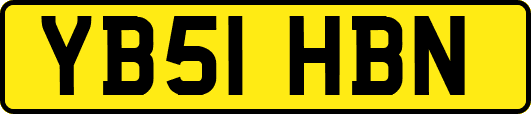 YB51 HBN